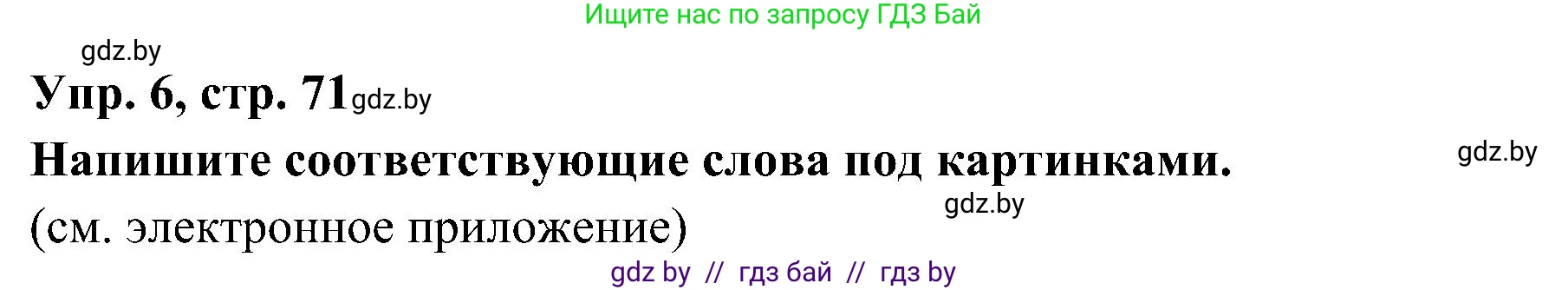 Ищите нас по запросу ГДЗ Бай

gdz.by

Упр. 6, стр. 71 gdz.by

Напишите соответствующие слова под картинками.

gdz.by

gdz.by

(см. электронное приложение)

gdz by // гдз бай // гдз by